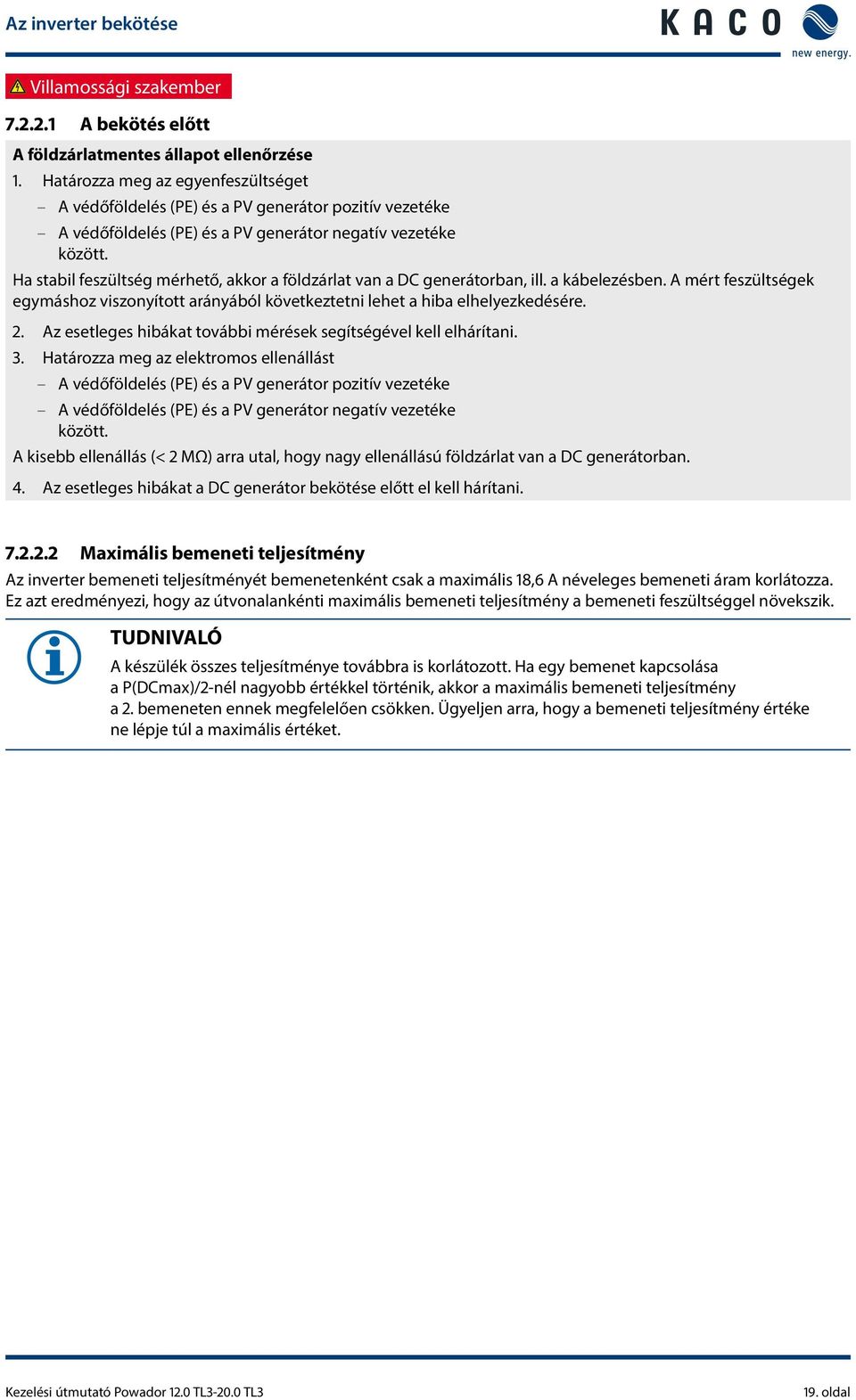 Az inverter bekötése

KACO
new energy.

Villamossági szakember

7.2.2.1 A bekötés előtt

A földzárlatmentes állapot ellenőrzése

1. Határozza meg az egyenfeszültséget
– A védőföldelés (PE) és a PV generátor pozitív vezetéke
– A védőföldelés (PE) és a PV generátor negatív vezetéke
között.

Ha stabil feszültség mérhető, akkor a földzárlat van a DC generátorban, ill. a kábelezésben. A mért feszültségek egymáshoz viszonyított arányából következtetni lehet a hiba elhelyezkedésére.

2. Az esetleges hibákat további mérések segítségével kell elhárítani.

3. Határozza meg az elektromos ellenállást
– A védőföldelés (PE) és a PV generátor pozitív vezetéke
– A védőföldelés (PE) és a PV generátor negatív vezetéke
között.

A kisebb ellenállás (< 2 MΩ) arra utal, hogy nagy ellenállású földzárlat van a DC generátorban.

4. Az esetleges hibákat a DC generátor bekötése előtt el kell hárítani.

7.2.2.2 Maximális bemeneti teljesítmény

Az inverter bemeneti teljesítményét bemenetenként csak a maximális 18,6 A néveleges bemeneti áram korlátozza. Ez azt eredményezi, hogy az útvonalankénti maximális bemeneti teljesítmény a bemeneti feszültséggel növekszik.

TUDNIVALÓ

A készülék összes teljesítménye továbbra is korlátozott. Ha egy bemenet kapcsolása a P(DCmax)/2-nél nagyobb értékkel történik, akkor a maximális bemeneti teljesítmény a 2. bemeneten ennek megfelelően csökken. Ügyeljen arra, hogy a bemeneti teljesítmény értéke ne lépje túl a maximális értéket.

Kezelési útmutató Powador 12.0 TL3-20.0 TL3

19. oldal